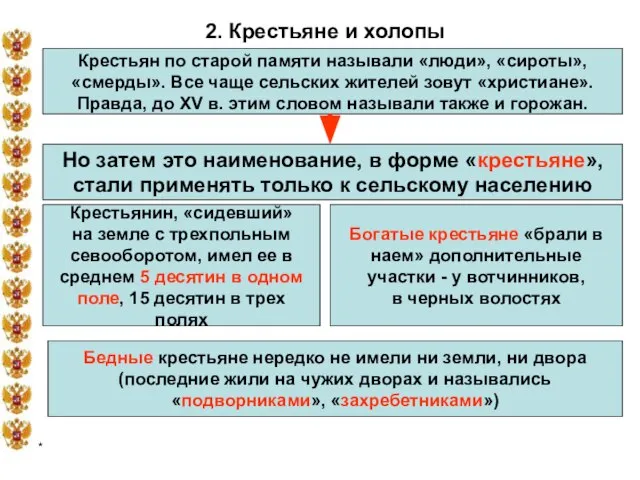 2. Крестьяне и холопы

Крестьян по старой памяти называли «люди», «сироты», «смерды». Все чаще сельских жителей зовут «христиане». Правда, до XV в. этим словом называли также и горожан.

Но затем это наименование, в форме «крестьяне», стали применять только к сельскому населению

Крестьянин, «сидевший» на земле с трехпольным севооборотом, имел ее в среднем 5 десятин в одном поле, 15 десятин в трех полях

Богатые крестьяне «брали в наем» дополнительные участки - у вотчинников, в черных волостях

Бедные крестьяне нередко не имели ни земли, ни двора (последние жили на чужих дворах и назывались «подворниками», «захребетниками»)

*